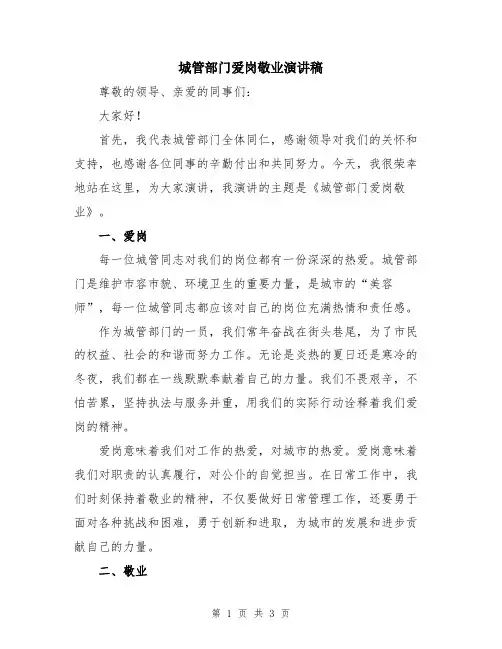 城管部门爱岗敬业演讲稿

尊敬的领导、亲爱的同事们：

大家好！

首先，我代表城管部门全体同仁，感谢领导对我们的关怀和支持，也感谢各位同事的辛勤付出和共同努力。今天，我很荣幸地站在这里，为大家演讲，我演讲的主题是《城管部门爱岗敬业》。

一、爱岗

每一位城管同志对我们的岗位都有一份深深的热爱。城管部门是维护市容市貌、环境卫生的重要力量，是城市的“美容师”，每一位城管同志都应该对自己的岗位充满热情和责任感。

作为城管部门的一员，我们常年奋战在街头巷尾，为了市民的权益、社会的和谐而努力工作。无论是炎热的夏日还是寒冷的冬夜，我们都在一线默默奉献着自己的力量。我们不畏艰辛，不怕苦累，坚持执法与服务并重，用我们的实际行动诠释着我们爱岗的精神。

爱岗意味着我们对工作的热爱，对城市的热爱。爱岗意味着我们对职责的认真履行，对公仆的自觉担当。在日常工作中，我们时刻保持着敬业的精神，不仅要做好日常管理工作，还要勇于面对各种挑战和困难，勇于创新和进取，为城市的发展和进步贡献自己的力量。

二、敬业

第 1 页 共 3 页